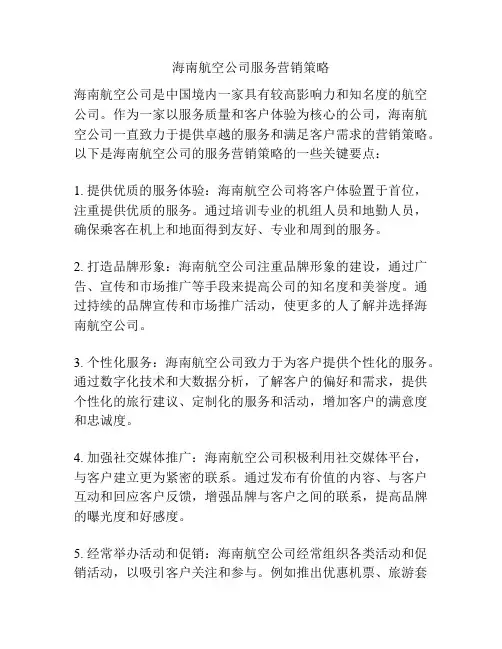 海南航空公司服务营销策略

海南航空公司是中国境内一家具有较高影响力和知名度的航空公司。作为一家以服务质量和客户体验为核心的公司，海南航空公司一直致力于提供卓越的服务和满足客户需求的营销策略。以下是海南航空公司的服务营销策略的一些关键要点：

1. 提供优质的服务体验：海南航空公司将客户体验置于首位，注重提供优质的服务。通过培训专业的机组人员和地勤人员，确保乘客在机上和地面得到友好、专业和周到的服务。

2. 打造品牌形象：海南航空公司注重品牌形象的建设，通过广告、宣传和市场推广等手段来提高公司的知名度和美誉度。通过持续的品牌宣传和市场推广活动，使更多的人了解并选择海南航空公司。

3. 个性化服务：海南航空公司致力于为客户提供个性化的服务。通过数字化技术和大数据分析，了解客户的偏好和需求，提供个性化的旅行建议、定制化的服务和活动，增加客户的满意度和忠诚度。

4. 加强社交媒体推广：海南航空公司积极利用社交媒体平台，与客户建立更为紧密的联系。通过发布有价值的内容、与客户互动和回应客户反馈，增强品牌与客户之间的联系，提高品牌的曝光度和好感度。

5. 经常举办活动和促销：海南航空公司经常组织各类活动和促销活动，以吸引客户关注和参与。例如推出优惠机票、旅游套